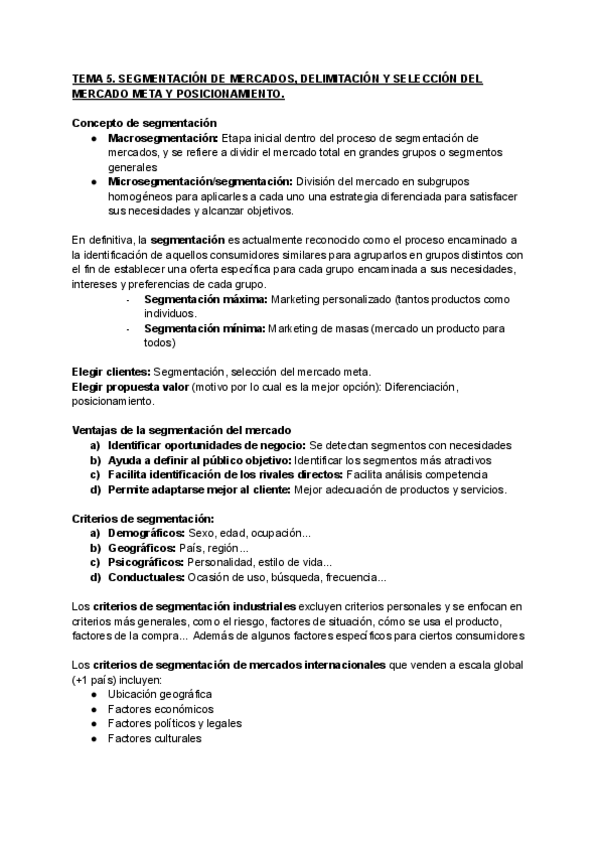 TEMA 5. SEGMENTACIÓN DE MERCADOS, DELIMITACIÓN Y SELECCIÓN DEL MERCADO META Y POSICIONAMIENTO.

Concepto de segmentación
● Macrosegmentación: Etapa inicial dentro del proceso de segmentación de mercados, y se refiere a dividir el mercado total en grandes grupos o segmentos generales
● Microsegmentación/segmentación: División del mercado en subgrupos homogéneos para aplicarles a cada uno una estrategia diferenciada para satisfacer sus necesidades y alcanzar objetivos.

En definitiva, la segmentación es actualmente reconocido como el proceso encaminado a la identificación de aquellos consumidores similares para agruparlos en grupos distintos con el fin de establecer una oferta específica para cada grupo encaminada a sus necesidades, intereses y preferencias de cada grupo.
- Segmentación máxima: Marketing personalizado (tantos productos como individuos.
- Segmentación mínima: Marketing de masas (mercado un producto para todos)

Elegir clientes: Segmentación, selección del mercado meta.
Elegir propuesta valor (motivo por lo cual es la mejor opción): Diferenciación, posicionamiento.

Ventajas de la segmentación del mercado
a) Identificar oportunidades de negocio: Se detectan segmentos con necesidades
b) Ayuda a definir al público objetivo: Identificar los segmentos más atractivos
c) Facilita identificación de los rivales directos: Facilita análisis competencia
d) Permite adaptarse mejor al cliente: Mejor adecuación de productos y servicios.

Criterios de segmentación:
a) Demográficos: Sexo, edad, ocupación...
b) Geográficos: País, región...
c) Psicográficos: Personalidad, estilo de vida...
d) Conductuales: Ocasión de uso, búsqueda, frecuencia...

Los criterios de segmentación industriales excluyen criterios personales y se enfocan en criterios más generales, como el riesgo, factores de situación, cómo se usa el producto, factores de la compra... Además de algunos factores específicos para ciertos consumidores

Los criterios de segmentación de mercados internacionales que venden a escala global (+1 país) incluyen:
● Ubicación geográfica
● Factores económicos
● Factores políticos y legales
● Factores culturales